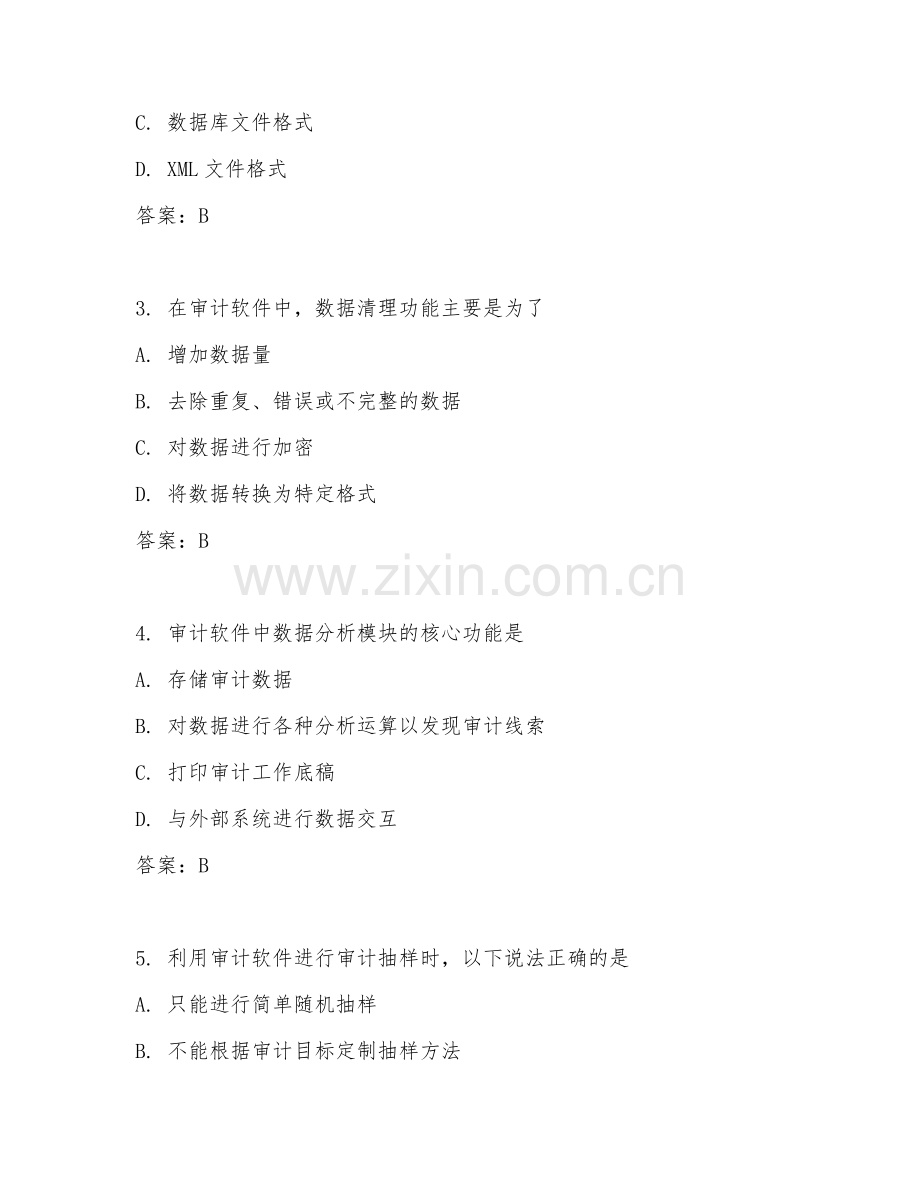 C. 数据库文件格式

D. XML 文件格式

答案：B

3. 在审计软件中，数据清理功能主要是为了

A. 增加数据量

B. 去除重复、错误或不完整的数据

C. 对数据进行加密

D. 将数据转换为特定格式

答案：B

www.zixin.com.cn

4. 审计软件中数据分析模块的核心功能是

A. 存储审计数据

B. 对数据进行各种分析运算以发现审计线索

C. 打印审计工作底稿

D. 与外部系统进行数据交互

答案：B

5. 利用审计软件进行审计抽样时，以下说法正确的是

A. 只能进行简单随机抽样

B. 不能根据审计目标定制抽样方法